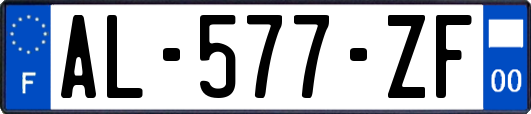 F
AL-577-ZF
00